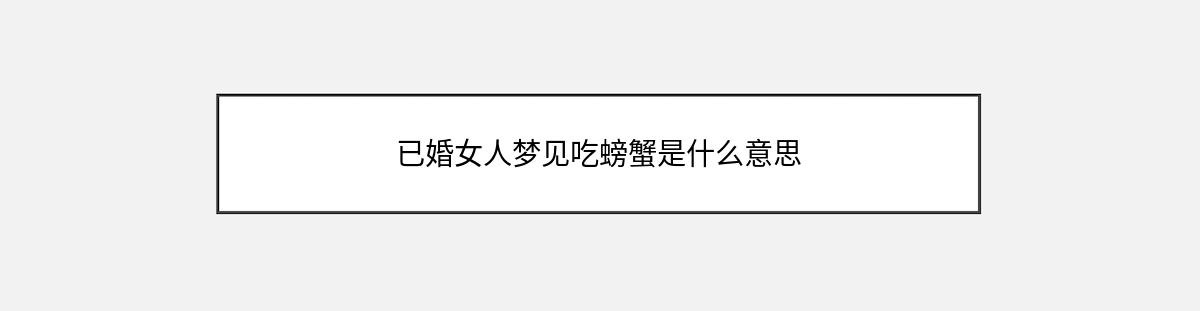 已婚女人梦见吃螃蟹是什么意思